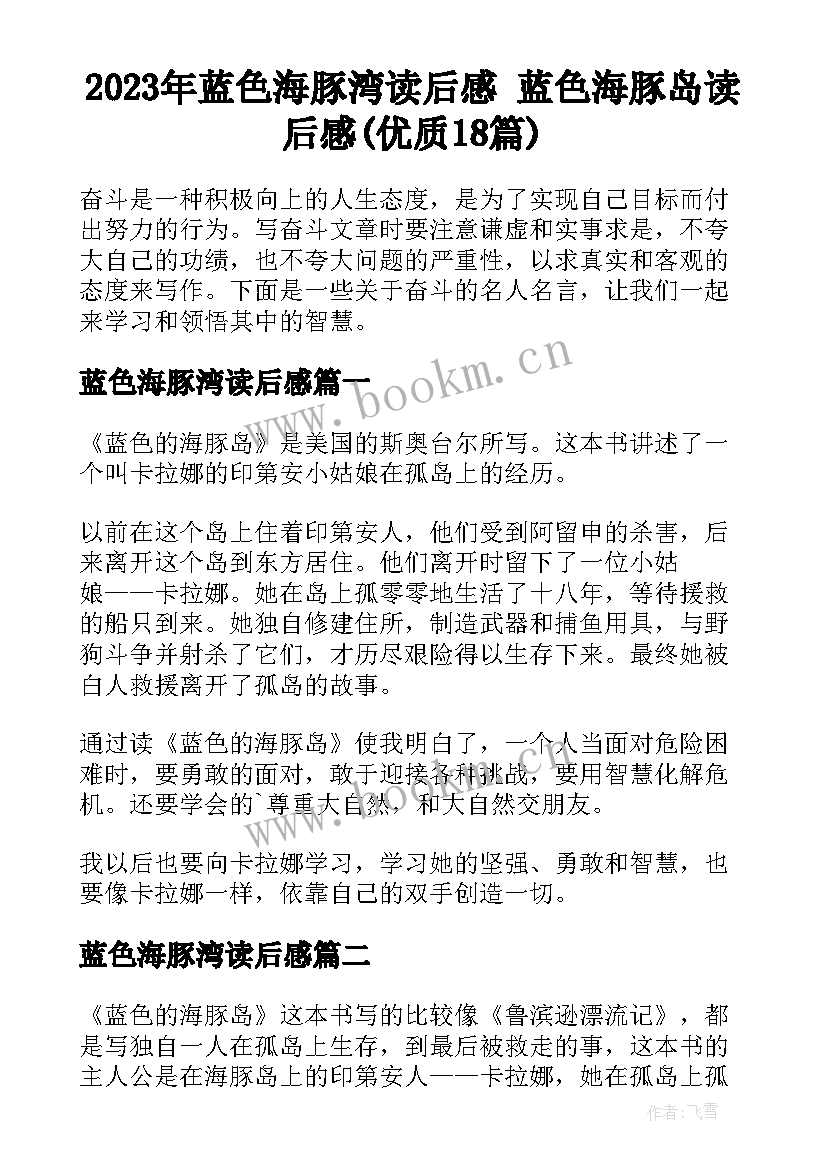 2023年蓝色海豚湾读后感 蓝色海豚岛读后感(优质18篇)

奋斗是一种积极向上的人生态度，是为了实现自己目标而付出努力的行为。写奋斗文章时要注意谦虚和实事求是，不夸大自己的功绩，也不夸大问题的严重性，以求真实和客观的态度来写作。下面是一些关于奋斗的名人名言，让我们一起来学习和领悟其中的智慧。

蓝色海豚湾读后感篇一

《蓝色的海豚岛》是美国的斯奥台尔所写。这本书讲述了一个叫卡拉娜的印第安小姑娘在孤岛上的经历。

以前在这个岛上住着印第安人，他们受到阿留申的杀害，后来离开这个岛到东方居住。他们离开时留下了一位小姑娘——卡拉娜。她在岛上孤零零地生活了十八年，等待援救的船只到来。她独自修建住所，制造武器和捕鱼用具，与野狗斗争并射杀了它们，才历尽艰险得以生存下来。最终她被白人救援离开了孤岛的故事。

通过读《蓝色的海豚岛》使我明白了，一个人当面对危险困难时，要勇敢的面对，敢于迎接各种挑战，要用智慧化解危机。还要学会的`尊重大自然，和大自然交朋友。

我以后也要向卡拉娜学习，学习她的坚强、勇敢和智慧，也要像卡拉娜一样，依靠自己的双手创造一切。

蓝色海豚湾读后感篇二

《蓝色的海豚岛》这本书写的比较像《鲁滨逊漂流记》，都是写独自一人在孤岛上生存，到最后被救走的事，这本书的主人公是在海豚岛上的印第安人——卡拉娜，她在孤岛上孤

www.bookm.cn

作者：飞雪